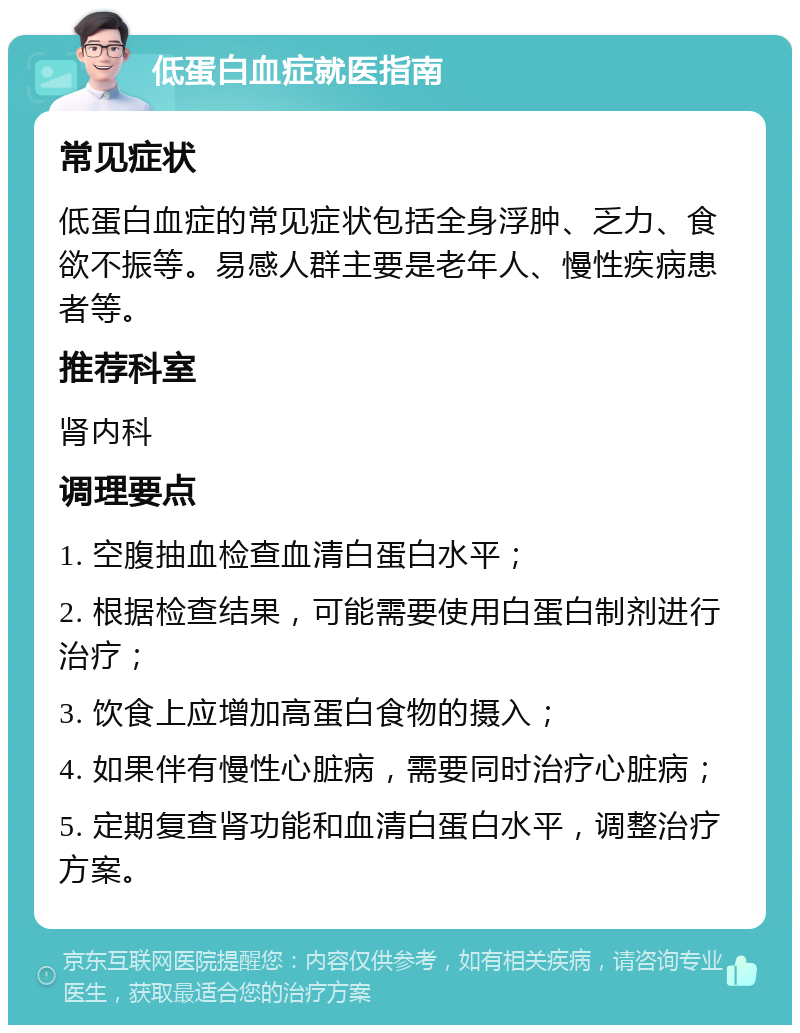 低蛋白血症就医指南

常见症状

低蛋白血症的常见症状包括全身浮肿、乏力、食欲不振等。易感人群主要是老年人、慢性疾病患者等。

推荐科室

肾内科

调理要点

1. 空腹抽血检查血清白蛋白水平；

2. 根据检查结果，可能需要使用白蛋白制剂进行治疗；

3. 饮食上应增加高蛋白食物的摄入；

4. 如果伴有慢性心脏病，需要同时治疗心脏病；

5. 定期复查肾功能和血清白蛋白水平，调整治疗方案。

京东互联网医院提醒您：内容仅供参考，如有相关疾病，请咨询专业医生，获取最适合您的治疗方案